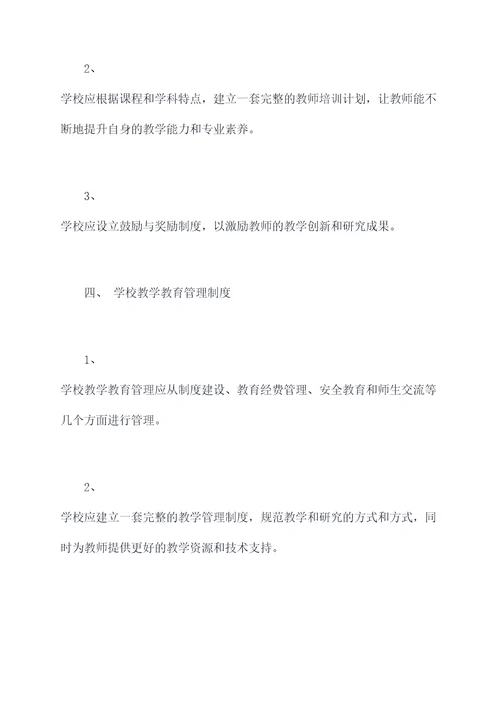 2、

学校应根据课程和学科特点，建立一套完整的教师培训计划，让教师能不断地提升自身的教学能力和专业素养。

3、

学校应设立鼓励与奖励制度，以激励教师的教学创新和研究成果。

四、 学校教学教育管理制度

1、

学校教学教育管理应从制度建设、教育经费管理、安全教育和师生交流等几个方面进行管理。

2、

学校应建立一套完整的教学管理制度，规范教学和研究的方式和方式，同时为教师提供更好的教学资源和技术支持。